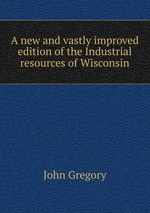 A new and vastly improved edition of the Industrial resources of Wisconsin

John Gregory